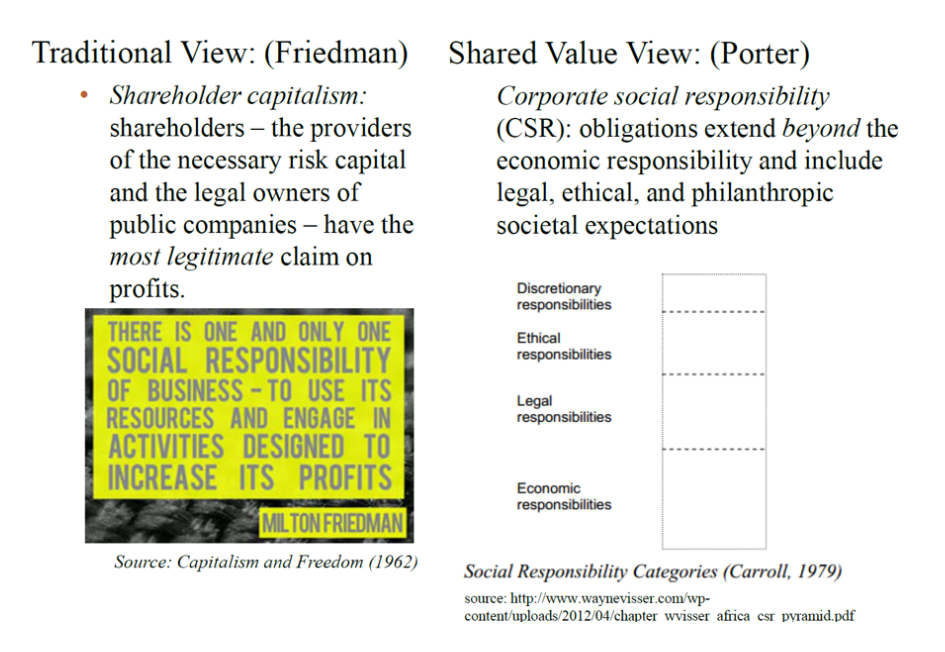 Traditional View: (Friedman)

• Shareholder capitalism: shareholders – the providers of the necessary risk capital and the legal owners of public companies – have the most legitimate claim on profits.

THERE IS ONE AND ONLY ONE SOCIAL RESPONSIBILITY OF BUSINESS – TO USE ITS RESOURCES AND ENGAGE IN ACTIVITIES DESIGNED TO INCREASE ITS PROFITS

MILTON FRIEDMAN

Source: Capitalism and Freedom (1962)

Shared Value View: (Porter)

Corporate social responsibility (CSR): obligations extend beyond the economic responsibility and include legal, ethical, and philanthropic societal expectations

Discretionary responsibilities

Ethical responsibilities

Legal responsibilities

Economic responsibilities

Social Responsibility Categories (Carroll, 1979)

source: http://www.waynevisser.com/wp-content/uploads/2012/04/chapter_wvisser_africa_csr_pyramid.pdf